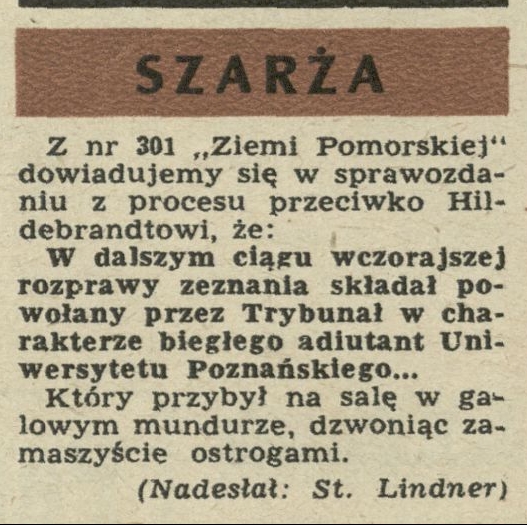 SZARŻA

Z nr 301 „Ziemi Pomorskiej“ dowiadujemy się w sprawozdaniu z procesu przeciwko Hildebrandtowi, że:

W dalszym ciągu wczorajszej rozprawy zeznania składał powołany przez Trybunał w charakterze biegłego adiutant Uniwersytetu Poznańskiego...

Który przybył na salę w galowym mundurze, dzwoniąc zamaszyście ostrogami.

(Nadesłał: St. Lindner)